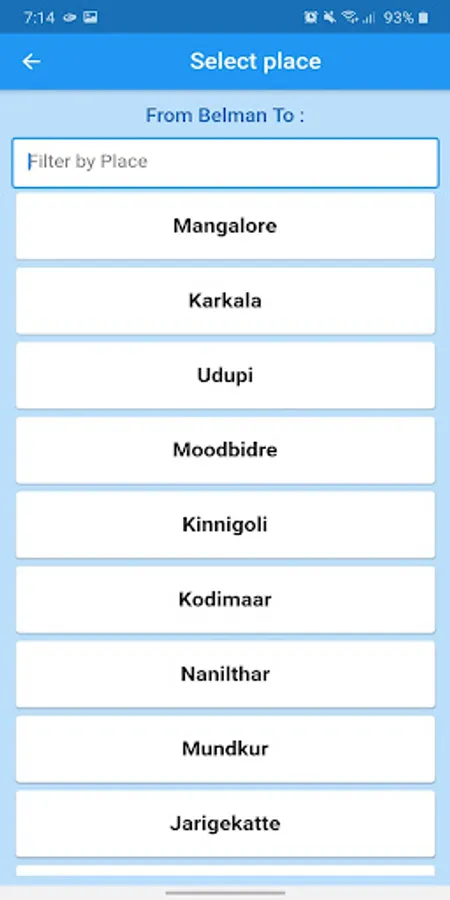 7:14 93%

Select place

From Belman To :

Filter by Place

Mangalore

Karkala

Udupi

Moodbidre

Kinnigoli

Kodimaar

Nanilthar

Mundkur

Jarigekatte